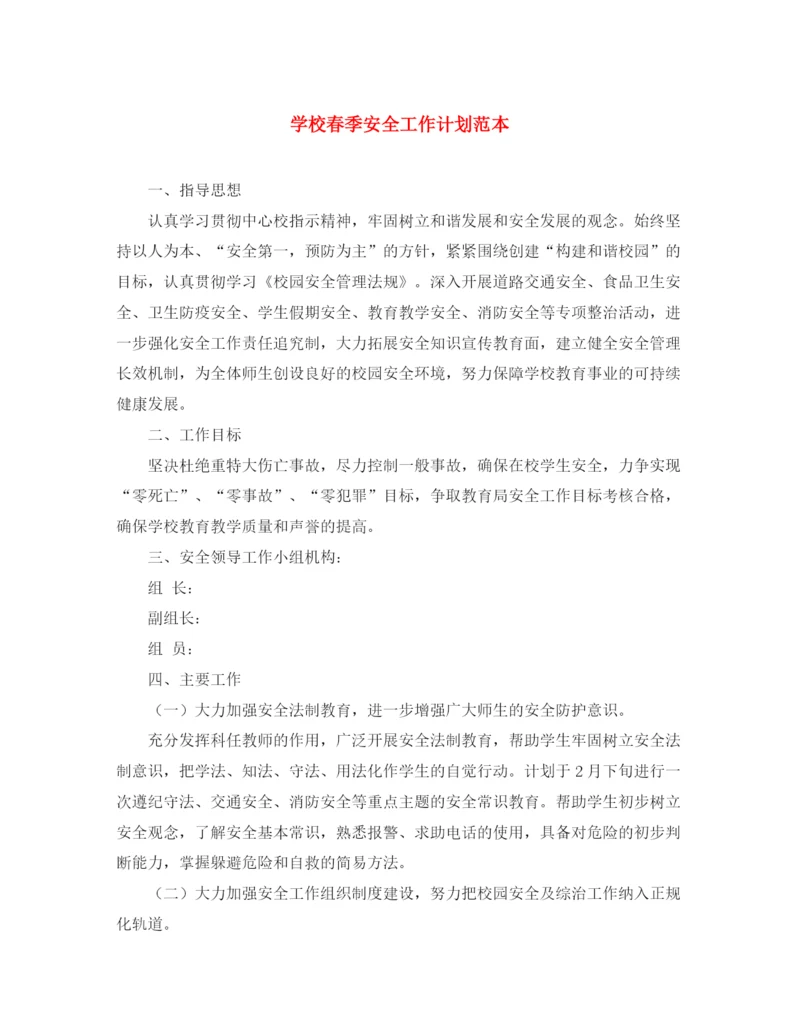 学校春季安全工作计划范本

一、指导思想

认真学习贯彻中心校指示精神，牢固树立和谐发展和安全发展的观念。始终坚持以人为本、“安全第一，预防为主”的方针，紧紧围绕创建“构建和谐校园”的目标，认真贯彻学习《校园安全管理法规》。深入开展道路交通安全、食品卫生安全、卫生防疫安全、学生假期安全、教育教学安全、消防安全等专项整治活动，进一步强化安全工作责任追究制，大力拓展安全知识宣传教育面，建立健全安全管理长效机制，为全体师生创设良好的校园安全环境，努力保障学校教育事业的可持续健康发展。

二、工作目标

坚决杜绝重特大伤亡事故，尽力控制一般事故，确保在校学生安全，力争实现“零死亡”、“零事故”、“零犯罪”目标，争取教育局安全工作目标考核合格，确保学校教育教学质量和声誉的提高。

三、安全领导工作小组机构：

组 长：

副组长：

组 员：

四、主要工作

（一）大力加强安全法制教育，进一步增强广大师生的安全防护意识。

充分发挥科任教师的作用，广泛开展安全法制教育，帮助学生牢固树立安全法制意识，把学法、知法、守法、用法化作学生的自觉行动。计划于2月下旬进行一次遵纪守法、交通安全、消防安全等重点主题的安全常识教育。帮助学生初步树立安全观念，了解安全基本常识，熟悉报警、求助电话的使用，具备对危险的初步判断能力，掌握躲避危险和自救的简易方法。

（二）大力加强安全工作组织制度建设，努力把校园安全及综治工作纳入正规化轨道。